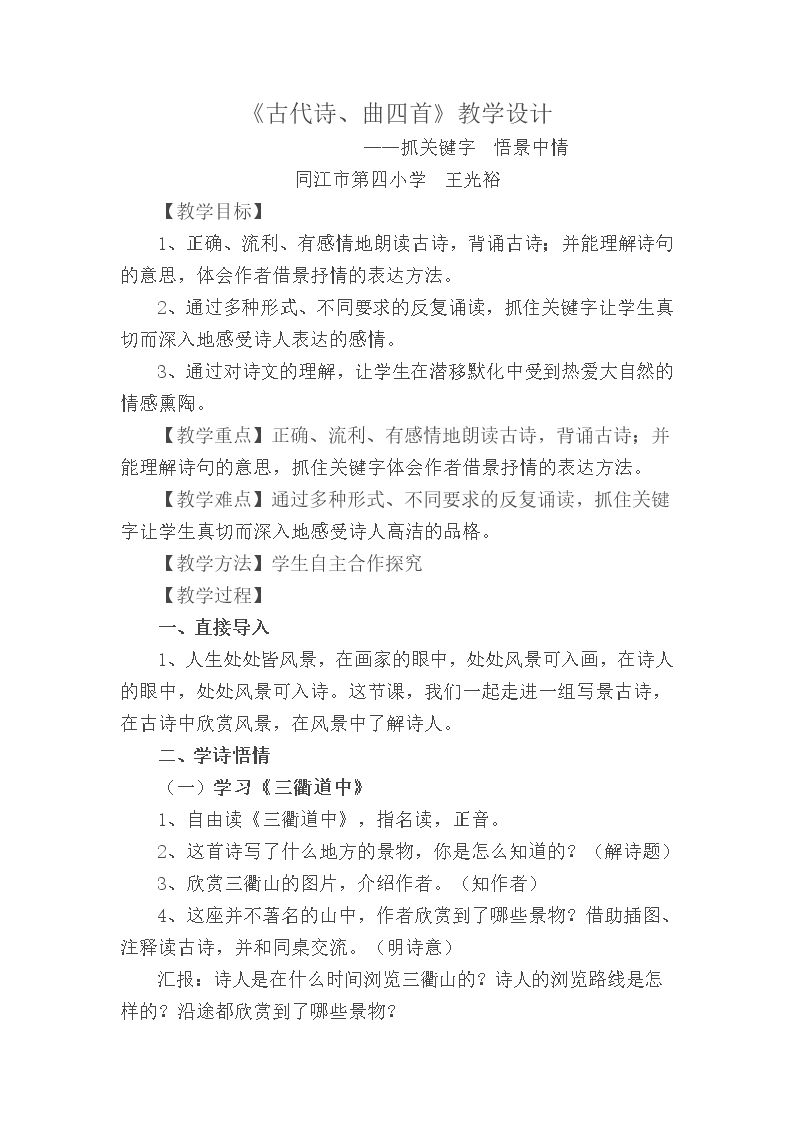 《古代诗、曲四首》教学设计

——抓关键字 悟景中情

同江市第四小学 王光裕

【教学目标】

1、正确、流利、有感情地朗读古诗，背诵古诗；并能理解诗句的意思，体会作者借景抒情的表达方法。

2、通过多种形式、不同要求的反复诵读，抓住关键字让学生真切而深入地感受诗人表达的感情。

3、通过对诗文的理解，让学生在潜移默化中受到热爱大自然的情感熏陶。

【教学重点】正确、流利、有感情地朗读古诗，背诵古诗；并能理解诗句的意思，抓住关键字体会作者借景抒情的表达方法。

【教学难点】通过多种形式、不同要求的反复诵读，抓住关键字让学生真切而深入地感受诗人高洁的品格。

【教学方法】学生自主合作探究

【教学过程】

一、直接导入

1、人生处处皆风景，在画家的眼中，处处风景可入画，在诗人的眼中，处处风景可入诗。这节课，我们一起走进一组写景古诗，在古诗中欣赏风景，在风景中了解诗人。

二、学诗悟情

（一）学习《三衢道中》

1、自由读《三衢道中》，指名读，正音。

2、这首诗写了什么地方的景物，你是怎么知道的？（解诗题）

3、欣赏三衢山的图片，介绍作者。（知作者）

4、这座并不著名的山中，作者欣赏到了哪些景物？借助插图、注释读古诗，并和同桌交流。（明诗意）

汇报：诗人是在什么时间浏览三衢山的？诗人的浏览路线是怎样的？沿途都欣赏到了哪些景物？